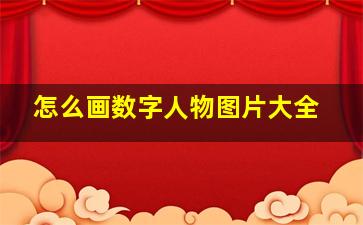 怎么画数字人物图片大全